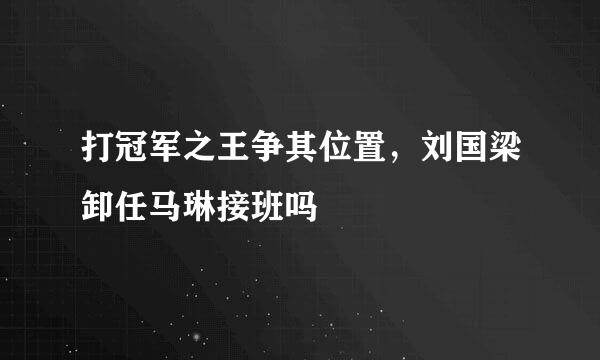 打冠军之王争其位置，刘国梁卸任马琳接班吗